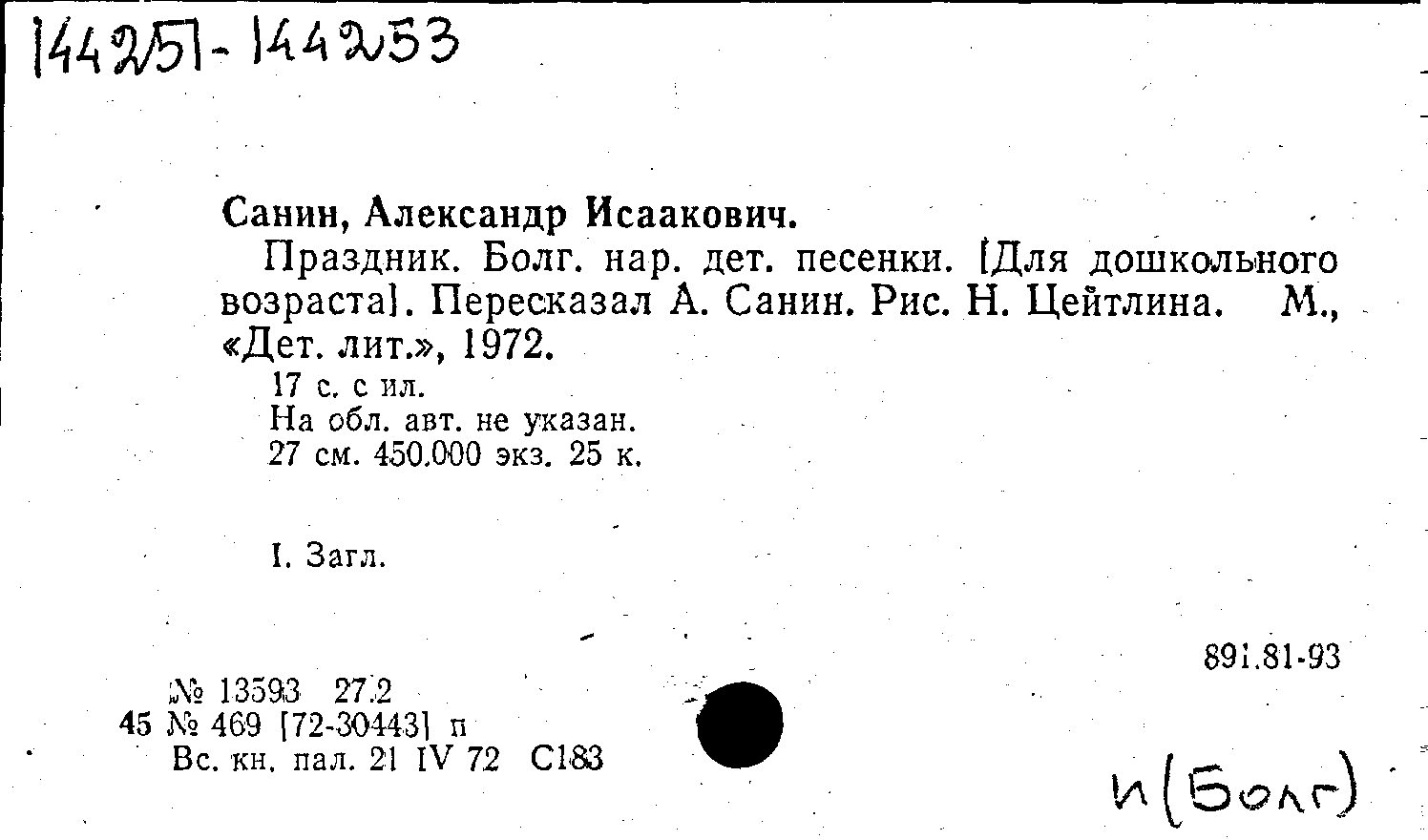 144251-144253

Санин, Александр Исаакович.

Праздник. Болг. нар. дет. песенки. [Для дошкольного возраста]. Пересказал А. Санин. Рис. Н. Цейтлина. М., «Дет. лит.», 1972.

17 с. с ил.
На обл. авт. не указан.
27 см. 450.000 экз. 25 к.

I. Загл.

891.81-93

№ 13593 27.2
45 № 469 [72-30443] п
Вс. кн. пал. 21 IV 72 С183

и(Болг)